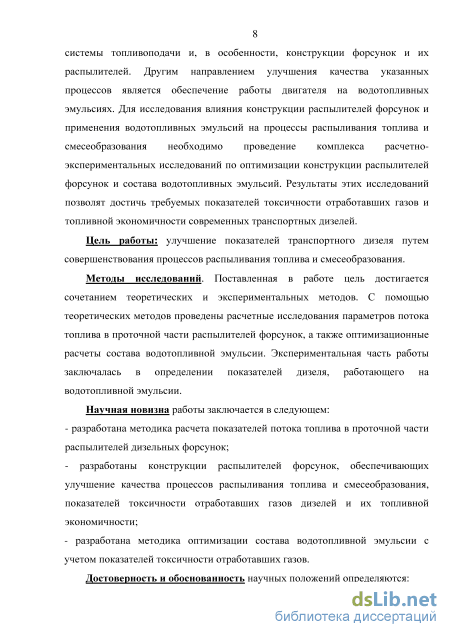 8

системы топливоподачи и, в особенности, конструкции форсунок и их распылителей. Другим направлением улучшения качества указанных процессов является обеспечение работы двигателя на водотопливных эмульсиях. Для исследования влияния конструкции распылителей форсунок и применения водотопливных эмульсий на процессы распыливания топлива и смесеобразования необходимо проведение комплекса расчетно-экспериментальных исследований по оптимизации конструкции распылителей форсунок и состава водотопливных эмульсий. Результаты этих исследований позволят достичь требуемых показателей токсичности отработавших газов и топливной экономичности современных транспортных дизелей.

Цель работы: улучшение показателей транспортного дизеля путем совершенствования процессов распыливания топлива и смесеобразования.

Методы исследований. Поставленная в работе цель достигается сочетанием теоретических и экспериментальных методов. С помощью теоретических методов проведены расчетные исследования параметров потока топлива в проточной части распылителей форсунок, а также оптимизационные расчеты состава водотопливной эмульсии. Экспериментальная часть работы заключалась в определении показателей дизеля, работающего на водотопливной эмульсии.

Научная новизна работы заключается в следующем:
- разработана методика расчета показателей потока топлива в проточной части распылителей дизельных форсунок;
- разработаны конструкции распылителей форсунок, обеспечивающих улучшение качества процессов распыливания топлива и смесеобразования, показателей токсичности отработавших газов дизелей и их топливной экономичности;
- разработана методика оптимизации состава водотопливной эмульсии с учетом показателей токсичности отработавших газов.

Достоверность и обоснованность научных положений определяются:

dsLib.net
библиотека диссертаций